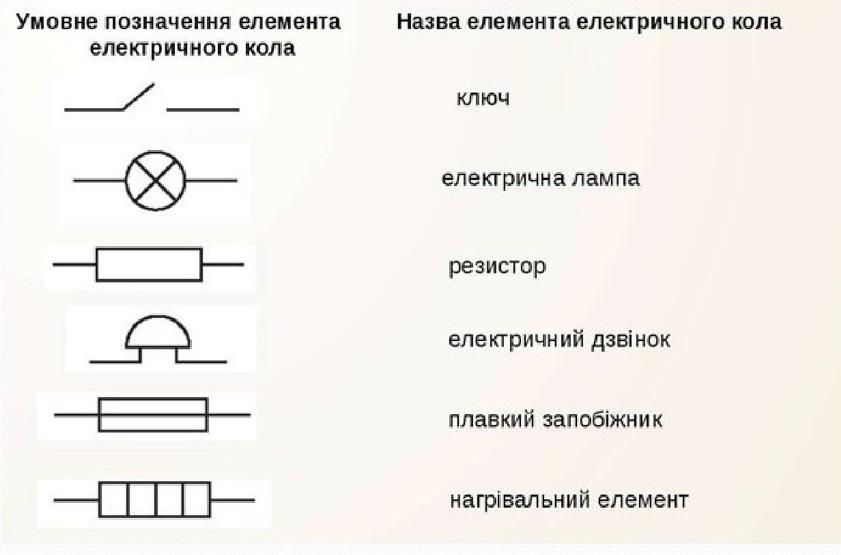 | Умовне позначення елемента електричного кола | Назва елемента електричного кола |
|---|---|
| | ключ |
| | електрична лампа |
| | резистор |
| | електричний дзвінок |
| | плавкий запобіжник |
| | нагрівальний елемент |